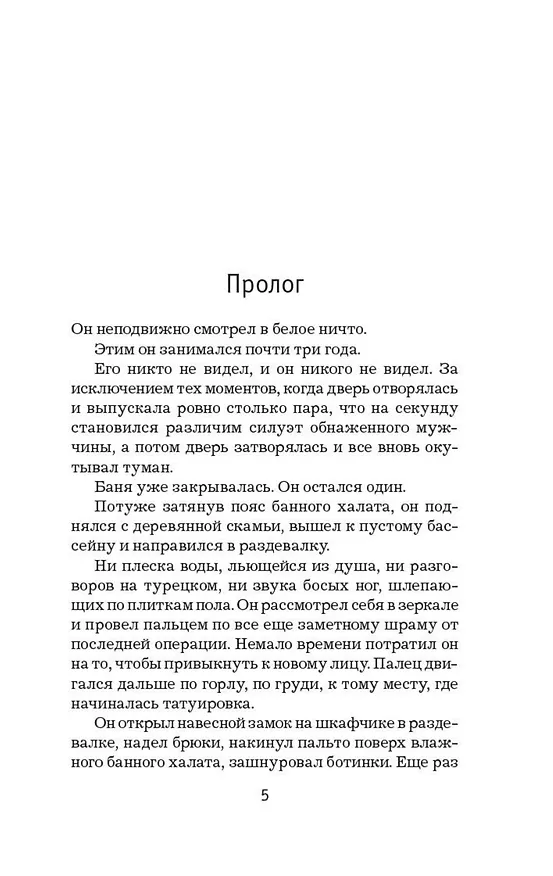 Пролог

Он неподвижно смотрел в белое ничто.

Этим он занимался почти три года.

Его никто не видел, и он никого не видел. За исключением тех моментов, когда дверь отворялась и выпускала ровно столько пара, что на секунду становился различим силуэт обнаженного мужчины, а потом дверь затворялась и все вновь окутывал туман.

Баня уже закрывалась. Он остался один.

Потуже затянув пояс банного халата, он поднялся с деревянной скамьи, вышел к пустому бассейну и направился в раздевалку.

Ни плеска воды, льющейся из душа, ни разговоров на турецком, ни звука босых ног, шлепающих по плиткам пола. Он рассмотрел себя в зеркале и провел пальцем по все еще заметному шраму от последней операции. Немало времени потратил он на то, чтобы привыкнуть к новому лицу. Палец двигался дальше по горлу, по груди, к тому месту, где начиналась татуировка.

Он открыл навесной замок на шкафчике в раздевалке, надел брюки, накинул пальто поверх влажного банного халата, зашнуровал ботинки. Еще раз

5